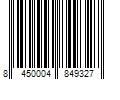 8 450004 849327